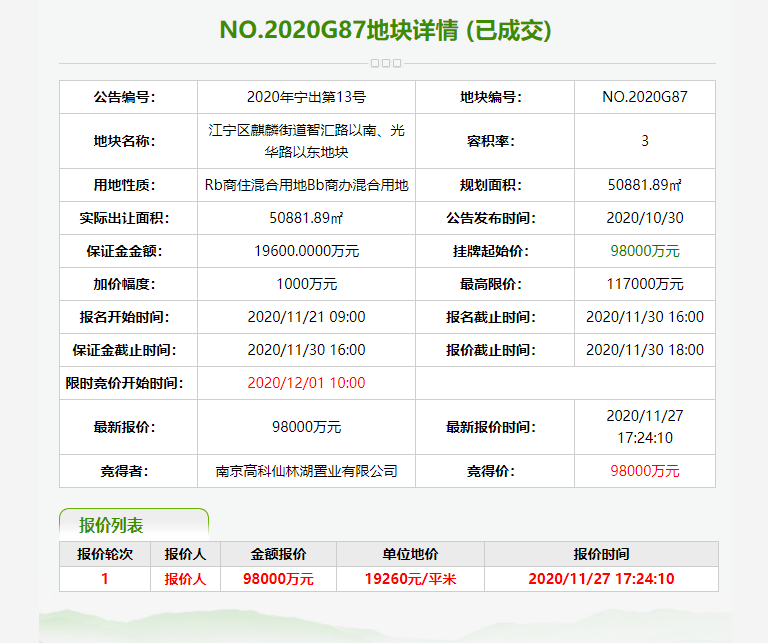 NO.2020G87地块详情 (已成交)

| 公告编号: | 2020年宁出第13号 | 地块编号: | NO.2020G87 |
|---|---|---|---|
| 地块名称: | 江宁区麒麟街道智汇路以南、光华路以东地块 | 容积率: | 3 |
| 用地性质: | Rb商住混合用地Bb商办混合用地 | 规划面积: | 50881.89㎡ |
| 实际出让面积: | 50881.89㎡ | 公告发布时间: | 2020/10/30 |
| 保证金金额: | 19600.0000万元 | 挂牌起始价: | 98000万元 |
| 加价幅度: | 1000万元 | 最高限价: | 117000万元 |
| 报名开始时间: | 2020/11/21 09:00 | 报名截止时间: | 2020/11/30 16:00 |
| 保证金截止时间: | 2020/11/30 16:00 | 报价截止时间: | 2020/11/30 18:00 |
| 限时竞价开始时间: | 2020/12/01 10:00 | | |
| 最新报价: | 98000万元 | 最新报价时间: | 2020/11/27 17:24:10 |
| 竞得者: | 南京高科仙林湖置业有限公司 | 竞得价: | 98000万元 |

报价列表

| 报价轮次 | 报价人 | 金额报价 | 单位地价 | 报价时间 |
|---|---|---|---|---|
| 1 | 报价人 | 98000万元 | 19260元/平米 | 2020/11/27 17:24:10 |